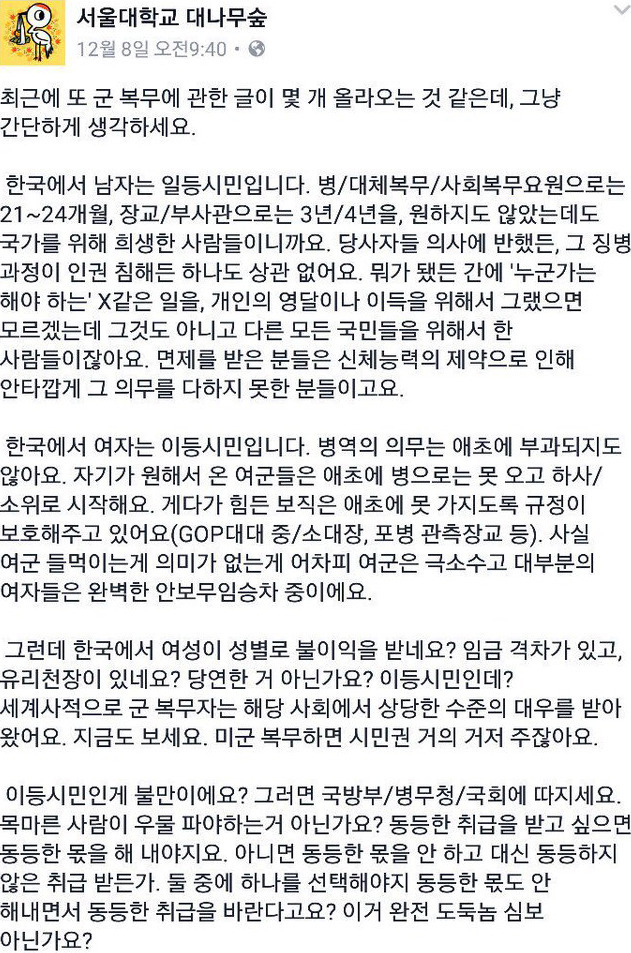 서울대학교 대나무숲
12월 8일 오전9:40 •

최근에 또 군 복무에 관한 글이 몇 개 올라오는 것 같은데, 그냥 간단하게 생각하세요.

한국에서 남자는 일등시민입니다. 병/대체복무/사회복무요원으로는 21~24개월, 장교/부사관으로는 3년/4년을, 원하지도 않았는데도 국가를 위해 희생한 사람들이니까요. 당사자들 의사에 반했든, 그 징병 과정이 인권 침해든 하나도 상관 없어요. 뭐가 됐든 간에 '누군가는 해야 하는' X같은 일을, 개인의 영달이나 이득을 위해서 그랬으면 모르겠는데 그것도 아니고 다른 모든 국민들을 위해서 한 사람들이잖아요. 면제를 받은 분들은 신체능력의 제약으로 인해 안타깝게 그 의무를 다하지 못한 분들이고요.

한국에서 여자는 이등시민입니다. 병역의 의무는 애초에 부과되지도 않아요. 자기가 원해서 온 여군들은 애초에 병으로는 못 오고 하사/소위로 시작해요. 게다가 힘든 보직은 애초에 못 가지도록 규정이 보호해주고 있어요(GOP대대 중/소대장, 포병 관측장교 등). 사실 여군 들먹이는게 의미가 없는게 어차피 여군은 극소수고 대부분의 여자들은 완벽한 안보무임승차 중이에요.

그런데 한국에서 여성이 성별로 불이익을 받네요? 임금 격차가 있고, 유리천장이 있네요? 당연한 거 아닌가요? 이등시민인데?
세계사적으로 군 복무자는 해당 사회에서 상당한 수준의 대우를 받아 왔어요. 지금도 보세요. 미군 복무하면 시민권 거의 거저 주잖아요.

이등시민인게 불만이에요? 그러면 국방부/병무청/국회에 따지세요. 목마른 사람이 우물 파야하는거 아닌가요? 동등한 취급을 받고 싶으면 동등한 몫을 해 내야지요. 아니면 동등한 몫을 안 하고 대신 동등하지 않은 취급 받든가. 둘 중에 하나를 선택해야지 동등한 몫도 안 해내면서 동등한 취급을 바란다고요? 이거 완전 도둑놈 심보 아닌가요?